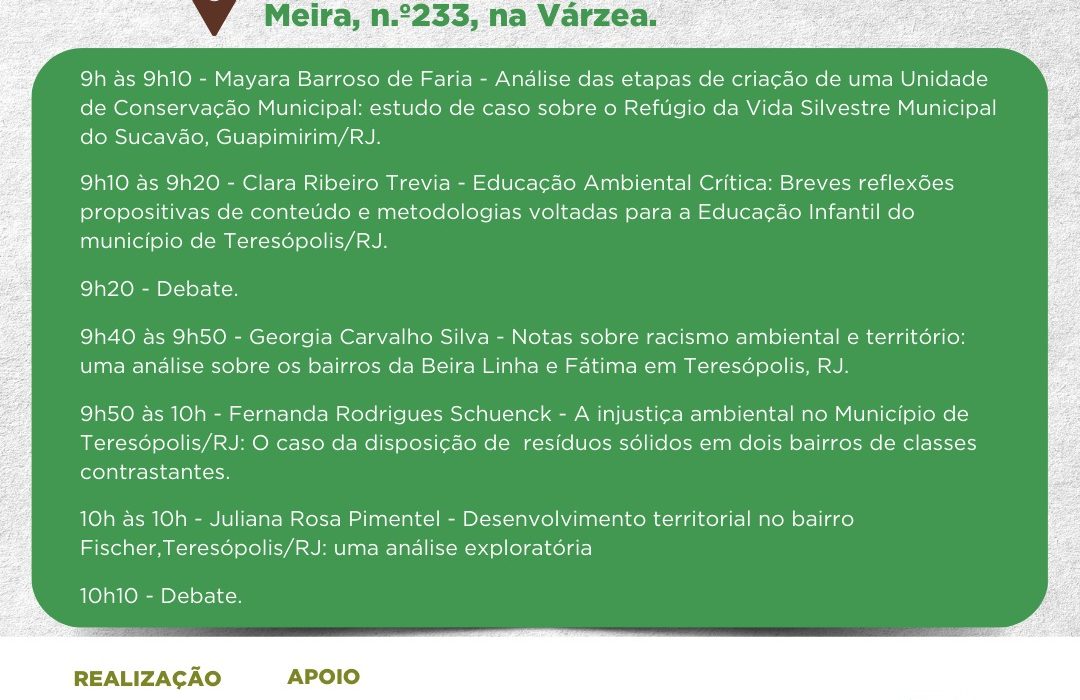 Meira, n.º233, na Várzea.

9h às 9h10 - Mayara Barroso de Faria - Análise das etapas de criação de uma Unidade de Conservação Municipal: estudo de caso sobre o Refúgio da Vida Silvestre Municipal do Sucavão, Guapimirim/RJ.

9h10 às 9h20 - Clara Ribeiro Trevia - Educação Ambiental Crítica: Breves reflexões propositivas de conteúdo e metodologias voltadas para a Educação Infantil do município de Teresópolis/RJ.

9h20 - Debate.

9h40 às 9h50 - Georgia Carvalho Silva - Notas sobre racismo ambiental e território: uma análise sobre os bairros da Beira Linha e Fátima em Teresópolis, RJ.

9h50 às 10h - Fernanda Rodrigues Schuenck - A injustiça ambiental no Município de Teresópolis/RJ: O caso da disposição de resíduos sólidos em dois bairros de classes contrastantes.

10h às 10h - Juliana Rosa Pimentel - Desenvolvimento territorial no bairro Fischer,Teresópolis/RJ: uma análise exploratória

10h10 - Debate.

REALIZAÇÃO

APOIO